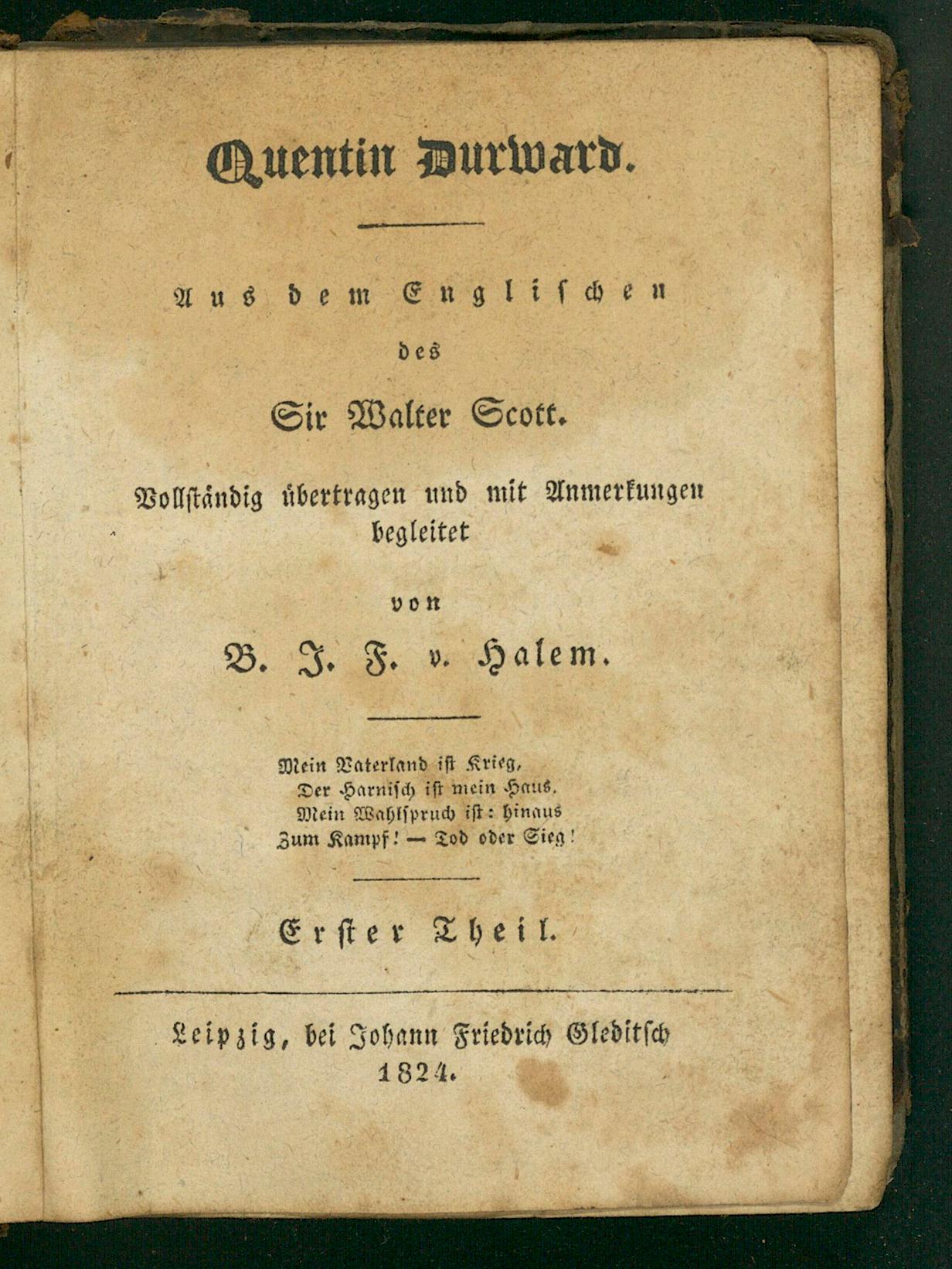 Quentin Durward.

Aus dem Englischen

des

Sir Walter Scott.

Vollständig übertragen und mit Anmerkungen begleitet

von

B. J. F. v. Halem.

Mein Vaterland ist Krieg,
Der Harnisch ist mein Haus,
Mein Wahlspruch ist: hinaus
Zum Kampf! — Tod oder Sieg!

Erster Theil.

Leipzig, bei Johann Friedrich Gleditsch
1824.